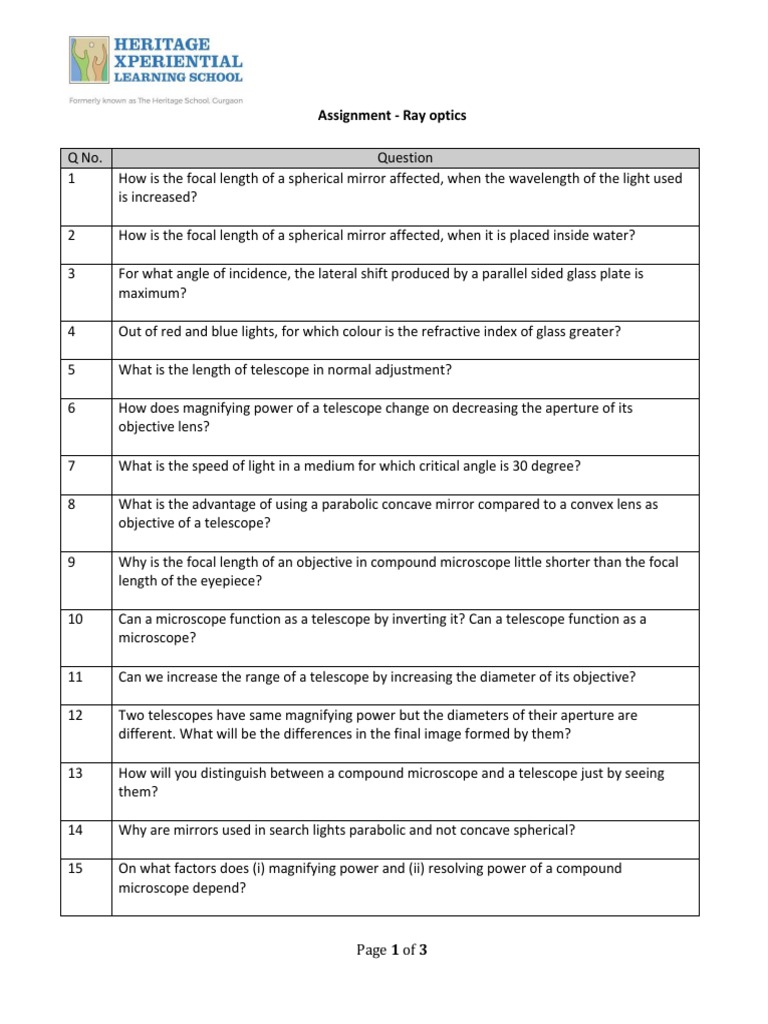 HERITAGE XPERIENTIAL LEARNING SCHOOL

Formerly known as The Heritage School, Gurgaon

Assignment - Ray optics

| Q No. | Question |
|---|---|
| 1 | How is the focal length of a spherical mirror affected, when the wavelength of the light used is increased? |
| 2 | How is the focal length of a spherical mirror affected, when it is placed inside water? |
| 3 | For what angle of incidence, the lateral shift produced by a parallel sided glass plate is maximum? |
| 4 | Out of red and blue lights, for which colour is the refractive index of glass greater? |
| 5 | What is the length of telescope in normal adjustment? |
| 6 | How does magnifying power of a telescope change on decreasing the aperture of its objective lens? |
| 7 | What is the speed of light in a medium for which critical angle is 30 degree? |
| 8 | What is the advantage of using a parabolic concave mirror compared to a convex lens as objective of a telescope? |
| 9 | Why is the focal length of an objective in compound microscope little shorter than the focal length of the eyepiece? |
| 10 | Can a microscope function as a telescope by inverting it? Can a telescope function as a microscope? |
| 11 | Can we increase the range of a telescope by increasing the diameter of its objective? |
| 12 | Two telescopes have same magnifying power but the diameters of their aperture are different. What will be the differences in the final image formed by them? |
| 13 | How will you distinguish between a compound microscope and a telescope just by seeing them? |
| 14 | Why are mirrors used in search lights parabolic and not concave spherical? |
| 15 | On what factors does (i) magnifying power and (ii) resolving power of a compound microscope depend? |

Page 1 of 3